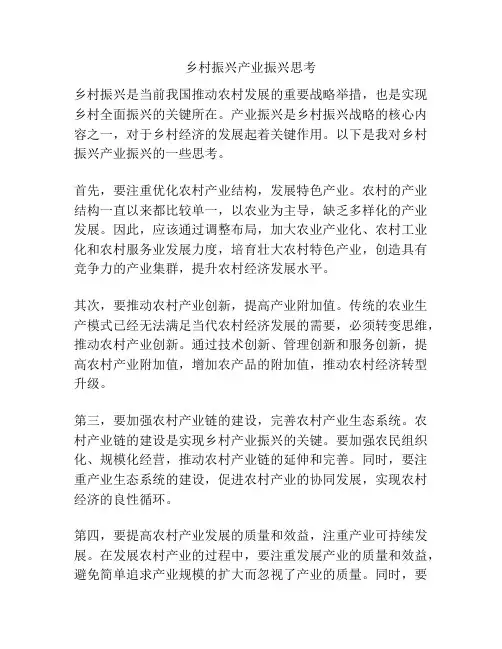 乡村振兴产业振兴思考

乡村振兴是当前我国推动农村发展的重要战略举措，也是实现乡村全面振兴的关键所在。产业振兴是乡村振兴战略的核心内容之一，对于乡村经济的发展起着关键作用。以下是我对乡村振兴产业振兴的一些思考。

首先，要注重优化农村产业结构，发展特色产业。农村的产业结构一直以来都比较单一，以农业为主导，缺乏多样化的产业发展。因此，应该通过调整布局，加大农业产业化、农村工业化和农村服务业发展力度，培育壮大农村特色产业，创造具有竞争力的产业集群，提升农村经济发展水平。

其次，要推动农村产业创新，提高产业附加值。传统的农业生产模式已经无法满足当代农村经济发展的需要，必须转变思维，推动农村产业创新。通过技术创新、管理创新和服务创新，提高农村产业附加值，增加农产品的附加值，推动农村经济转型升级。

第三，要加强农村产业链的建设，完善农村产业生态系统。农村产业链的建设是实现乡村产业振兴的关键。要加强农民组织化、规模化经营，推动农村产业链的延伸和完善。同时，要注重产业生态系统的建设，促进农村产业的协同发展，实现农村经济的良性循环。

第四，要提高农村产业发展的质量和效益，注重产业可持续发展。在发展农村产业的过程中，要注重发展产业的质量和效益，避免简单追求产业规模的扩大而忽视了产业的质量。同时，要